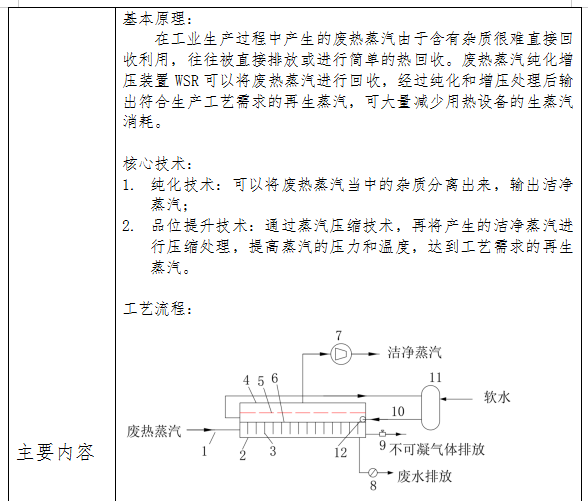 主要内容

基本原理：
在工业生产过程中产生的废热蒸汽由于含有杂质很难直接回收利用，往往被直接排放或进行简单的热回收。废热蒸汽纯化增压装置 WSR 可以将废热蒸汽进行回收，经过纯化和增压处理后输出符合生产工艺需求的再生蒸汽，可大量减少用热设备的生蒸汽消耗。

核心技术：
1. 纯化技术：可以将废热蒸汽当中的杂质分离出来，输出洁净蒸汽；
2. 品位提升技术：通过蒸汽压缩技术，再将产生的洁净蒸汽进行压缩处理，提高蒸汽的压力和温度，达到工艺需求的再生蒸汽。

工艺流程：

7
洁净蒸汽
4 5 6
11
软水
10
废热蒸汽
1
2
3
12
9 不可凝气体排放
8 废水排放